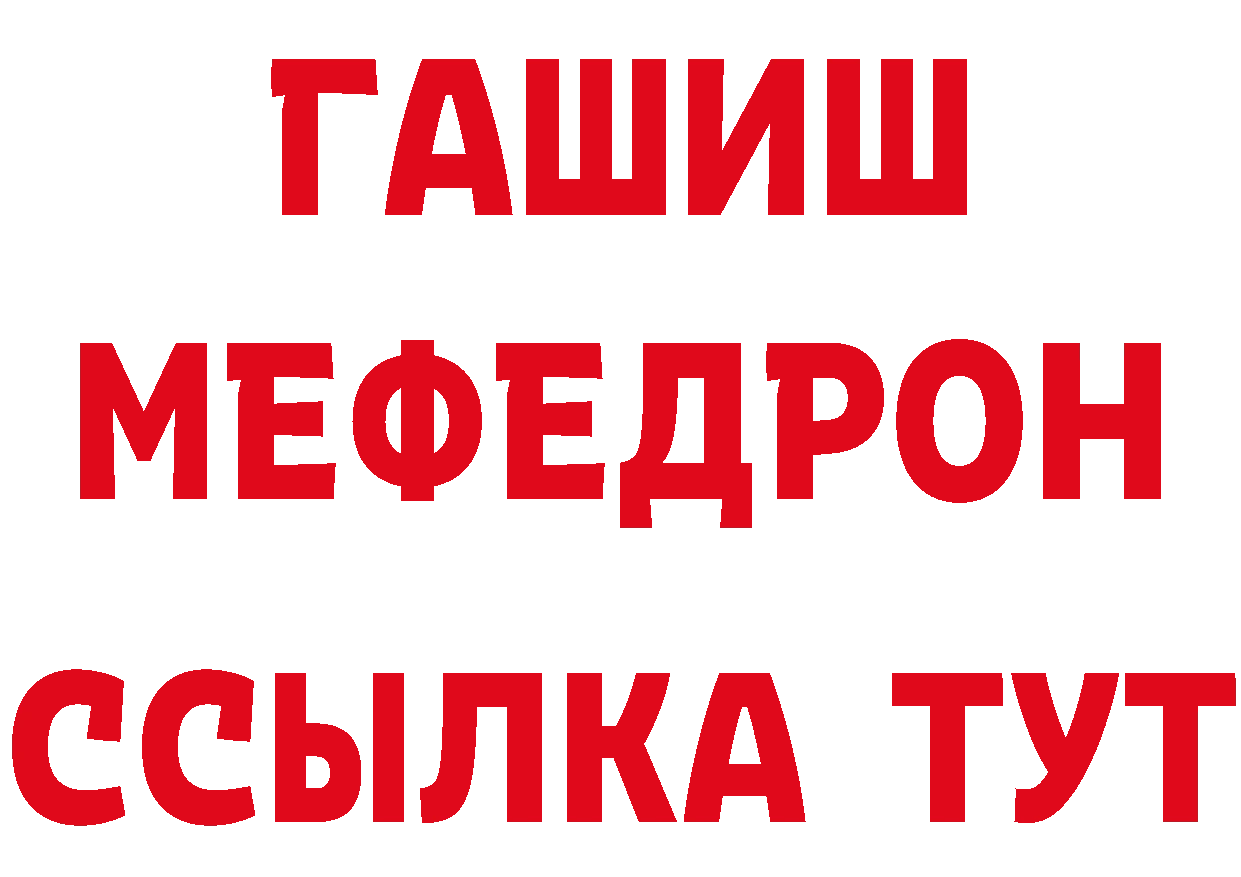 ГАШИШ
МЕФЕДРОН
ССЫЛКА ТУТ